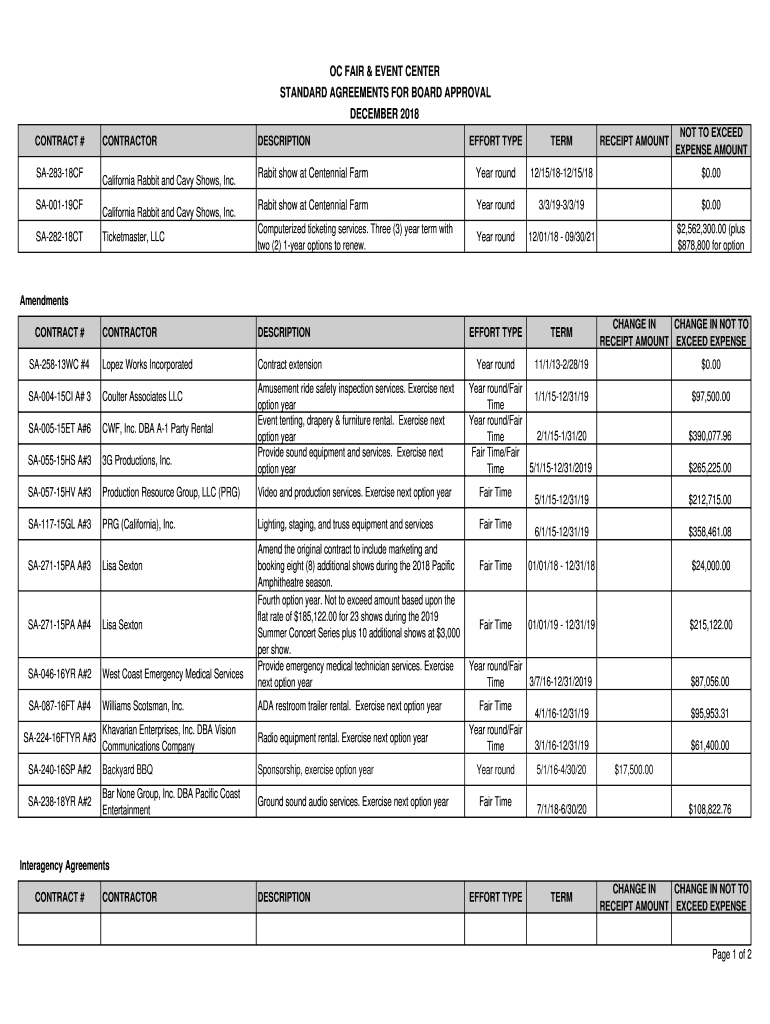 OC FAIR & EVENT CENTER
STANDARD AGREEMENTS FOR BOARD APPROVAL
DECEMBER 2018

| CONTRACT # | CONTRACTOR | DESCRIPTION | EFFORT TYPE | TERM | RECEIPT AMOUNT | NOT TO EXCEED EXPENSE AMOUNT |
|---|---|---|---|---|---|---|
| SA-283-18CF | California Rabbit and Cavy Shows, Inc. | Rabit show at Centennial Farm | Year round | 12/15/18-12/15/18 | | $0.00 |
| SA-001-19CF | California Rabbit and Cavy Shows, Inc. | Rabit show at Centennial Farm | Year round | 3/3/19-3/3/19 | | $0.00 |
| SA-282-18CT | Ticketmaster, LLC | Computerized ticketing services. Three (3) year term with two (2) 1-year options to renew. | Year round | 12/01/18 - 09/30/21 | | $2,562,300.00 (plus $878,800 for option |

Amendments

| CONTRACT # | CONTRACTOR | DESCRIPTION | EFFORT TYPE | TERM | CHANGE IN RECEIPT AMOUNT | CHANGE IN NOT TO EXCEED EXPENSE |
|---|---|---|---|---|---|---|
| SA-258-13WC #4 | Lopez Works Incorporated | Contract extension | Year round | 11/1/13-2/28/19 | | $0.00 |
| SA-004-15CI A# 3 | Coulter Associates LLC | Amusement ride safety inspection services. Exercise next option year | Year round/Fair Time | 1/1/15-12/31/19 | | $97,500.00 |
| SA-005-15ET A#6 | CWF, Inc. DBA A-1 Party Rental | Event tenting, drapery & furniture rental. Exercise next option year | Year round/Fair Time | 2/1/15-1/31/20 | | $390,077.96 |
| SA-055-15HS A#3 | 3G Productions, Inc. | Provide sound equipment and services. Exercise next option year | Fair Time/Fair Time | 5/1/15-12/31/2019 | | $265,225.00 |
| SA-057-15HV A#3 | Production Resource Group, LLC (PRG) | Video and production services. Exercise next option year | Fair Time | 5/1/15-12/31/19 | | $212,715.00 |
| SA-117-15GL A#3 | PRG (California), Inc. | Lighting, staging, and truss equipment and services | Fair Time | 6/1/15-12/31/19 | | $358,461.08 |
| SA-271-15PA A#3 | Lisa Sexton | Amend the original contract to include marketing and booking eight (8) additional shows during the 2018 Pacific Amphitheatre season. | Fair Time | 01/01/18 - 12/31/18 | | $24,000.00 |
| SA-271-15PA A#4 | Lisa Sexton | Fourth option year. Not to exceed amount based upon the flat rate of $185,122.00 for 23 shows during the 2019 Summer Concert Series plus 10 additional shows at $3,000 per show. | Fair Time | 01/01/19 - 12/31/19 | | $215,122.00 |
| SA-046-16YR A#2 | West Coast Emergency Medical Services | Provide emergency medical technician services. Exercise next option year | Year round/Fair Time | 3/7/16-12/31/2019 | | $87,056.00 |
| SA-087-16FT A#4 | Williams Scotsman, Inc. | ADA restroom trailer rental. Exercise next option year | Fair Time | 4/1/16-12/31/19 | | $95,953.31 |
| SA-224-16FTYR A#3 | Khavarian Enterprises, Inc. DBA Vision Communications Company | Radio equipment rental. Exercise next option year | Year round/Fair Time | 3/1/16-12/31/19 | | $61,400.00 |
| SA-240-16SP A#2 | Backyard BBQ | Sponsorship, exercise option year | Year round | 5/1/16-4/30/20 | $17,500.00 | |
| SA-238-18YR A#2 | Bar None Group, Inc. DBA Pacific Coast Entertainment | Ground sound audio services. Exercise next option year | Fair Time | 7/1/18-6/30/20 | | $108,822.76 |

Interagency Agreements

| CONTRACT # | CONTRACTOR | DESCRIPTION | EFFORT TYPE | TERM | CHANGE IN RECEIPT AMOUNT | CHANGE IN NOT TO EXCEED EXPENSE |
|---|---|---|---|---|---|---|
| | | | | | | |

Page 1 of 2